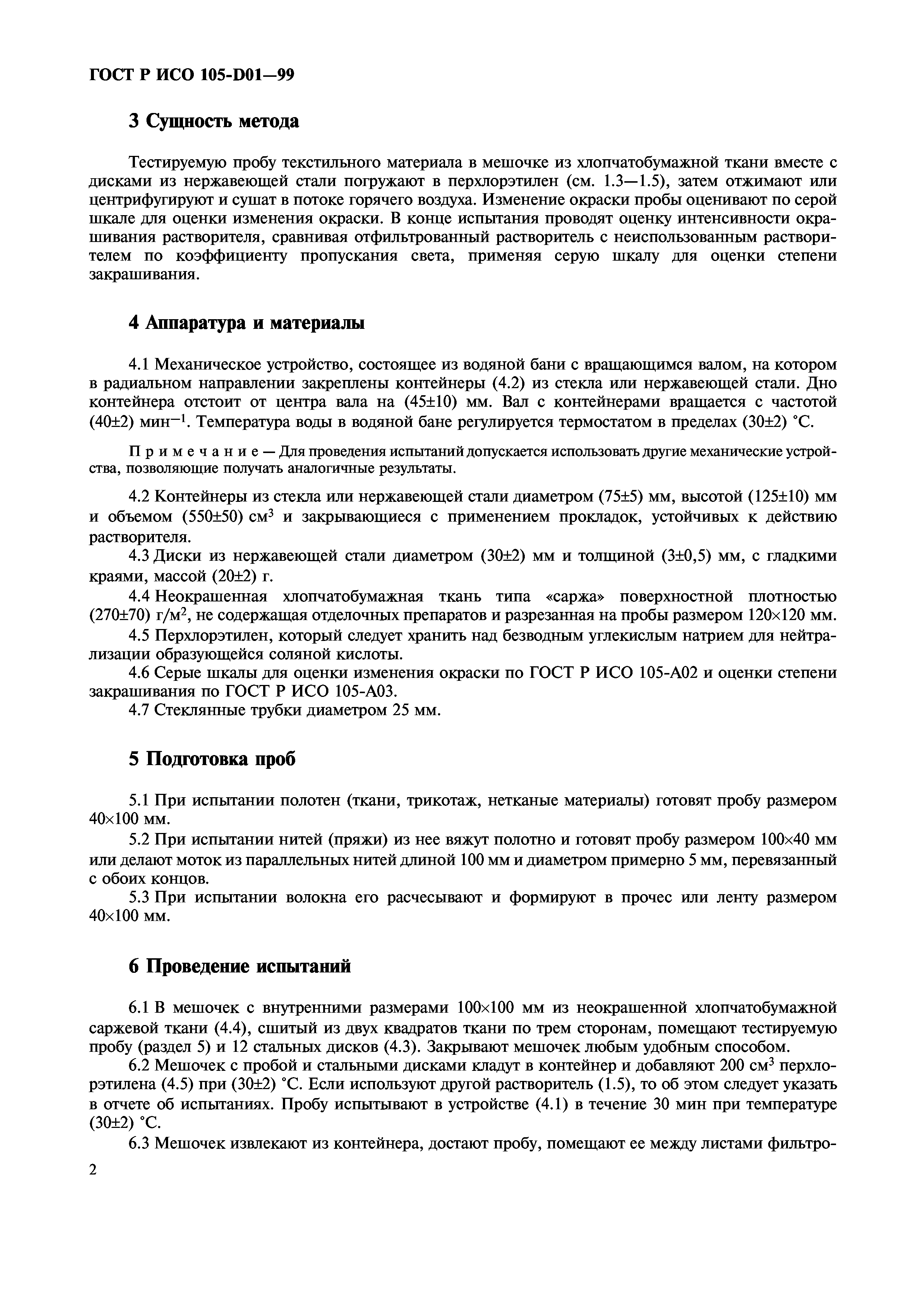 ГОСТ Р ИСО 105-D01—99

3 Сущность метода

Тестируемую пробу текстильного материала в мешочке из хлопчатобумажной ткани вместе с дисками из нержавеющей стали погружают в перхлорэтилен (см. 1.3—1.5), затем отжимают или центрифугируют и сушат в потоке горячего воздуха. Изменение окраски пробы оценивают по серой шкале для оценки изменения окраски. В конце испытания проводят оценку интенсивности окрашивания растворителя, сравнивая отфильтрованный растворитель с неиспользованным растворителем по коэффициенту пропускания света, применяя серую шкалу для оценки степени закрашивания.

4 Аппаратура и материалы

4.1 Механическое устройство, состоящее из водяной бани с вращающимся валом, на котором в радиальном направлении закреплены контейнеры (4.2) из стекла или нержавеющей стали. Дно контейнера отстоит от центра вала на (45±10) мм. Вал с контейнерами вращается с частотой (40±2) мин$^{-1}$. Температура воды в водяной бане регулируется термостатом в пределах (30±2) °С.

Примечание — Для проведения испытаний допускается использовать другие механические устройства, позволяющие получать аналогичные результаты.

4.2 Контейнеры из стекла или нержавеющей стали диаметром (75±5) мм, высотой (125±10) мм и объемом (550±50) см$^3$ и закрывающиеся с применением прокладок, устойчивых к действию растворителя.

4.3 Диски из нержавеющей стали диаметром (30±2) мм и толщиной (3±0,5) мм, с гладкими краями, массой (20±2) г.

4.4 Неокрашенная хлопчатобумажная ткань типа «саржа» поверхностной плотностью (270±70) г/м$^2$, не содержащая отделочных препаратов и разрезанная на пробы размером 120×120 мм.

4.5 Перхлорэтилен, который следует хранить над безводным углекислым натрием для нейтрализации образующейся соляной кислоты.

4.6 Серые шкалы для оценки изменения окраски по ГОСТ Р ИСО 105-А02 и оценки степени закрашивания по ГОСТ Р ИСО 105-А03.

4.7 Стеклянные трубки диаметром 25 мм.

5 Подготовка проб

5.1 При испытании полотен (ткани, трикотаж, нетканые материалы) готовят пробу размером 40×100 мм.

5.2 При испытании нитей (пряжи) из нее вяжут полотно и готовят пробу размером 100×40 мм или делают моток из параллельных нитей длиной 100 мм и диаметром примерно 5 мм, перевязанный с обоих концов.

5.3 При испытании волокна его расчесывают и формируют в прочес или ленту размером 40×100 мм.

6 Проведение испытаний

6.1 В мешочек с внутренними размерами 100×100 мм из неокрашенной хлопчатобумажной саржевой ткани (4.4), сшитый из двух квадратов ткани по трем сторонам, помещают тестируемую пробу (раздел 5) и 12 стальных дисков (4.3). Закрывают мешочек любым удобным способом.

6.2 Мешочек с пробой и стальными дисками кладут в контейнер и добавляют 200 см$^3$ перхлорэтилена (4.5) при (30±2) °С. Если используют другой растворитель (1.5), то об этом следует указать в отчете об испытаниях. Пробу испытывают в устройстве (4.1) в течение 30 мин при температуре (30±2) °С.

6.3 Мешочек извлекают из контейнера, достают пробу, помещают ее между листами фильтро-

2